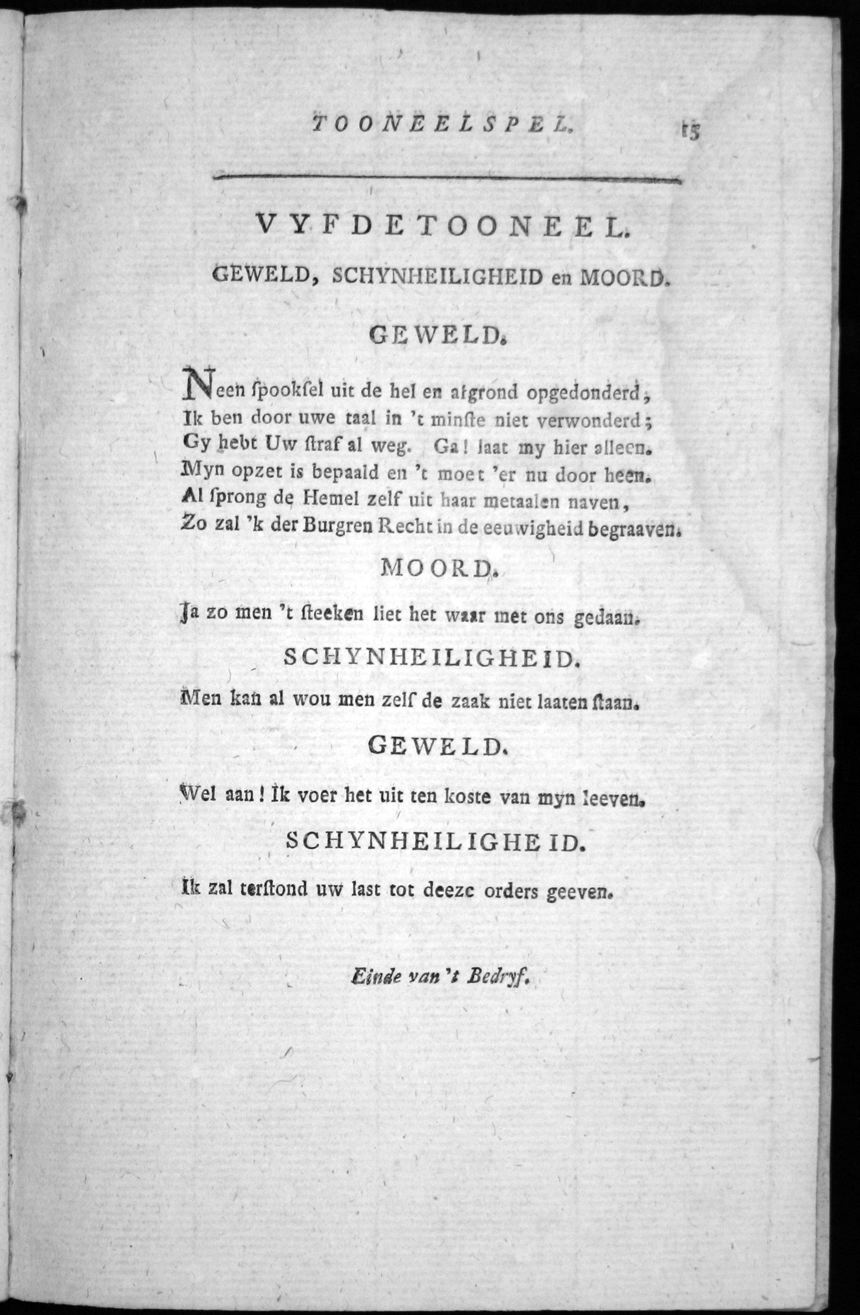 TOONEELSPEL. 15

VYFDE TOONEEL.

GEWELD, SCHYNHEILIGHEID en MOORD.

GEWELD.

Neen ſpookſel uit de hel en afgrond opgedonderd,
Ik ben door uwe taal in 't minſte niet verwonderd;
Gy hebt Uw ſtraf al weg. Ga! laat my hier alleen.
Myn opzet is bepaald en 't moet 'er nu door heen.
Al ſprong de Hemel zelf uit haar metaalen naven,
Zo zal 'k der Burgren Recht in de eeuwigheid begraaven.

MOORD.

Ja zo men 't ſteeken liet het waar met ons gedaan.

SCHYNHEILIGHEID.

Men kan al wou men zelf de zaak niet laaten ſtaan.

GEWELD.

Wel aan! Ik voer het uit ten koste van myn leeven.

SCHYNHEILIGHEID.

Ik zal terſtond uw last tot deeze orders geeven.

Einde van 't Bedryf.